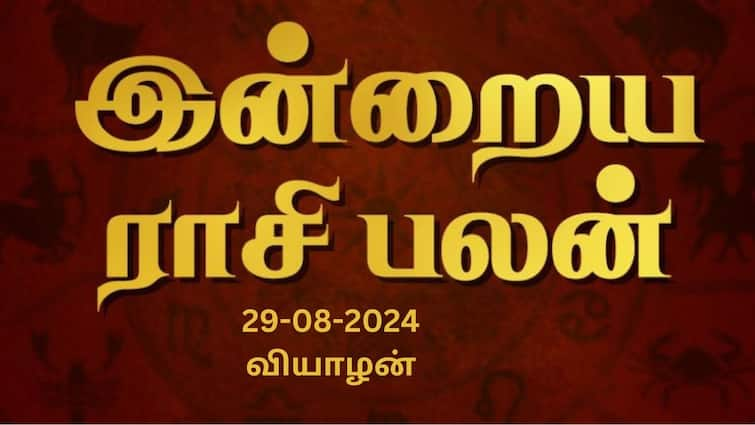 இன்றைய ராசி பலன்

29-08-2024

வியாழன்